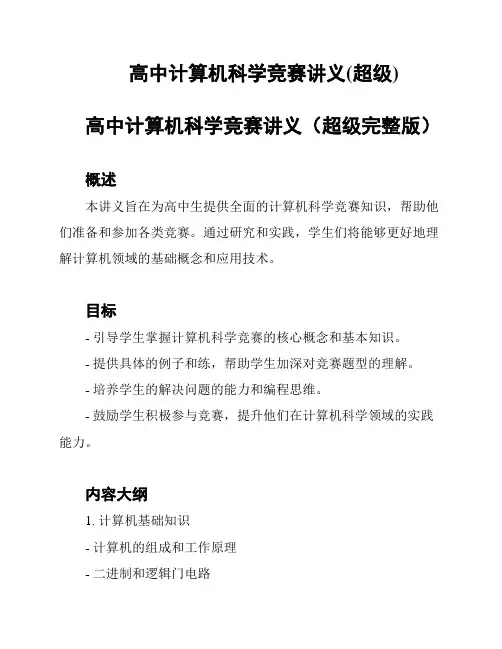 高中计算机科学竞赛讲义(超级)

高中计算机科学竞赛讲义（超级完整版）

概述

本讲义旨在为高中生提供全面的计算机科学竞赛知识，帮助他们准备和参加各类竞赛。通过研究和实践，学生们将能够更好地理解计算机领域的基础概念和应用技术。

目标

- 引导学生掌握计算机科学竞赛的核心概念和基本知识。

- 提供具体的例子和练，帮助学生加深对竞赛题型的理解。

- 培养学生的解决问题的能力和编程思维。

- 鼓励学生积极参与竞赛，提升他们在计算机科学领域的实践能力。

内容大纲

1. 计算机基础知识

- 计算机的组成和工作原理

- 二进制和逻辑门电路